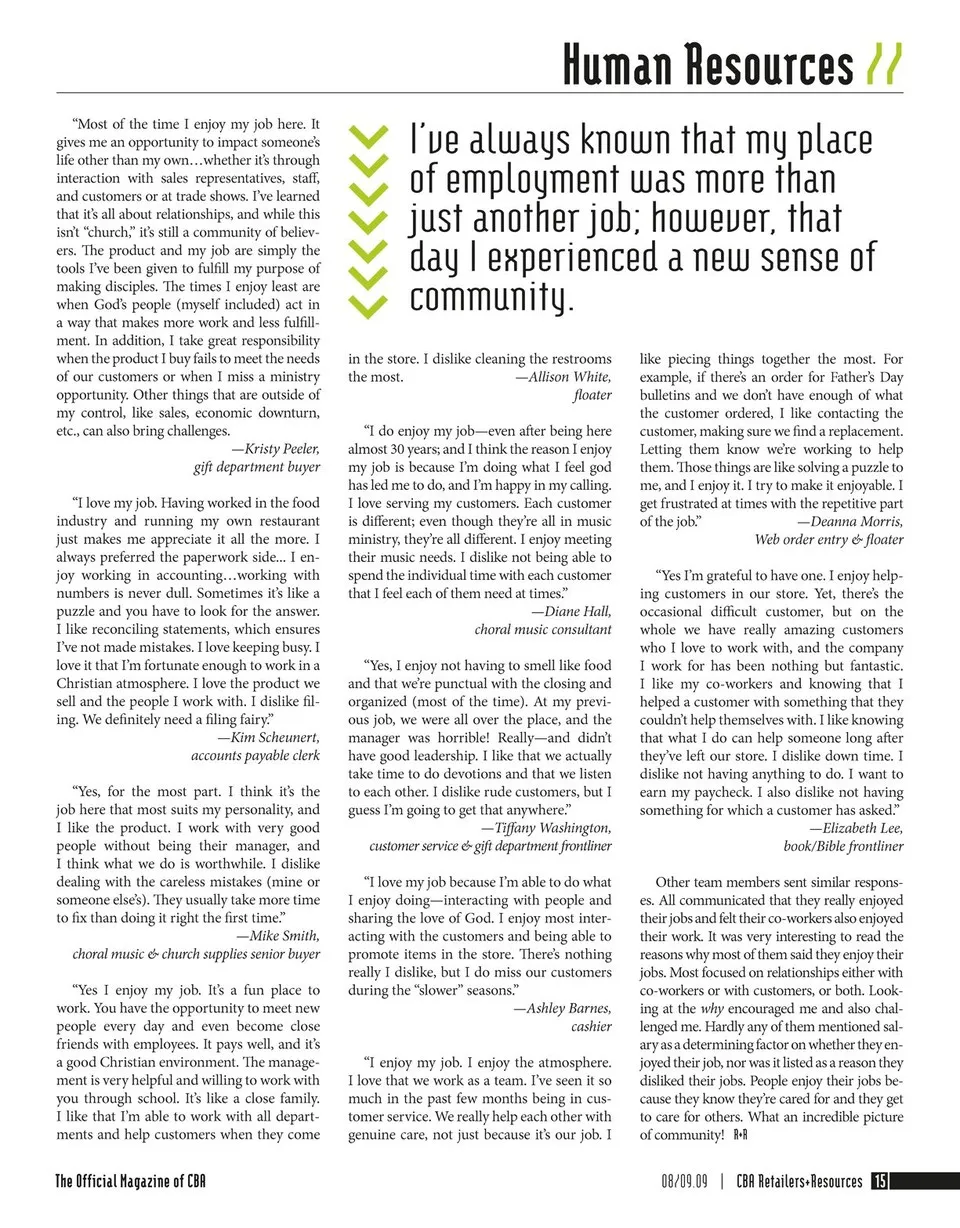 Human Resources //

"Most of the time I enjoy my job here. It gives me an opportunity to impact someone's life other than my own…whether it's through interaction with sales representatives, staff, and customers or at trade shows. I've learned that it's all about relationships, and while this isn't "church," it's still a community of believers. The product and my job are simply the tools I've been given to fulfill my purpose of making disciples. The times I enjoy least are when God's people (myself included) act in a way that makes more work and less fulfillment. In addition, I take great responsibility when the product I buy fails to meet the needs of our customers or when I miss a ministry opportunity. Other things that are outside of my control, like sales, economic downturn, etc., can also bring challenges.
—Kristy Peeler, gift department buyer

"I love my job. Having worked in the food industry and running my own restaurant just makes me appreciate it all the more. I always preferred the paperwork side... I enjoy working in accounting…working with numbers is never dull. Sometimes it's like a puzzle and you have to look for the answer. I like reconciling statements, which ensures I've not made mistakes. I love keeping busy. I love it that I'm fortunate enough to work in a Christian atmosphere. I love the product we sell and the people I work with. I dislike filing. We definitely need a filing fairy."
—Kim Scheunert, accounts payable clerk

"Yes, for the most part. I think it's the job here that most suits my personality, and I like the product. I work with very good people without being their manager, and I think what we do is worthwhile. I dislike dealing with the careless mistakes (mine or someone else's). They usually take more time to fix than doing it right the first time."
—Mike Smith, choral music & church supplies senior buyer

"Yes I enjoy my job. It's a fun place to work. You have the opportunity to meet new people every day and even become close friends with employees. It pays well, and it's a good Christian environment. The management is very helpful and willing to work with you through school. It's like a close family. I like that I'm able to work with all departments and help customers when they come

I've always known that my place of employment was more than just another job; however, that day I experienced a new sense of community.

in the store. I dislike cleaning the restrooms the most.
—Allison White, floater

"I do enjoy my job—even after being here almost 30 years; and I think the reason I enjoy my job is because I'm doing what I feel god has led me to do, and I'm happy in my calling. I love serving my customers. Each customer is different; even though they're all in music ministry, they're all different. I enjoy meeting their music needs. I dislike not being able to spend the individual time with each customer that I feel each of them need at times."
—Diane Hall, choral music consultant

"Yes, I enjoy not having to smell like food and that we're punctual with the closing and organized (most of the time). At my previous job, we were all over the place, and the manager was horrible! Really—and didn't have good leadership. I like that we actually take time to do devotions and that we listen to each other. I dislike rude customers, but I guess I'm going to get that anywhere."
—Tiffany Washington, customer service & gift department frontliner

"I love my job because I'm able to do what I enjoy doing—interacting with people and sharing the love of God. I enjoy most interacting with the customers and being able to promote items in the store. There's nothing really I dislike, but I do miss our customers during the "slower" seasons."
—Ashley Barnes, cashier

"I enjoy my job. I enjoy the atmosphere. I love that we work as a team. I've seen it so much in the past few months being in customer service. We really help each other with genuine care, not just because it's our job. I like piecing things together the most. For example, if there's an order for Father's Day bulletins and we don't have enough of what the customer ordered, I like contacting the customer, making sure we find a replacement. Letting them know we're working to help them. Those things are like solving a puzzle to me, and I enjoy it. I try to make it enjoyable. I get frustrated at times with the repetitive part of the job."
—Deanna Morris, Web order entry & floater

"Yes I'm grateful to have one. I enjoy helping customers in our store. Yet, there's the occasional difficult customer, but on the whole we have really amazing customers who I love to work with, and the company I work for has been nothing but fantastic. I like my co-workers and knowing that I helped a customer with something that they couldn't help themselves with. I like knowing that what I do can help someone long after they've left our store. I dislike down time. I dislike not having anything to do. I want to earn my paycheck. I also dislike not having something for which a customer has asked."
—Elizabeth Lee, book/Bible frontliner

Other team members sent similar responses. All communicated that they really enjoyed their jobs and felt their co-workers also enjoyed their work. It was very interesting to read the reasons why most of them said they enjoy their jobs. Most focused on relationships either with co-workers or with customers, or both. Looking at the why encouraged me and also challenged me. Hardly any of them mentioned salary as a determining factor on whether they enjoyed their job, nor was it listed as a reason they disliked their jobs. People enjoy their jobs because they know they're cared for and they get to care for others. What an incredible picture of community! R+R

The Official Magazine of CBA

08/09.09 | CBA Retailers+Resources 15